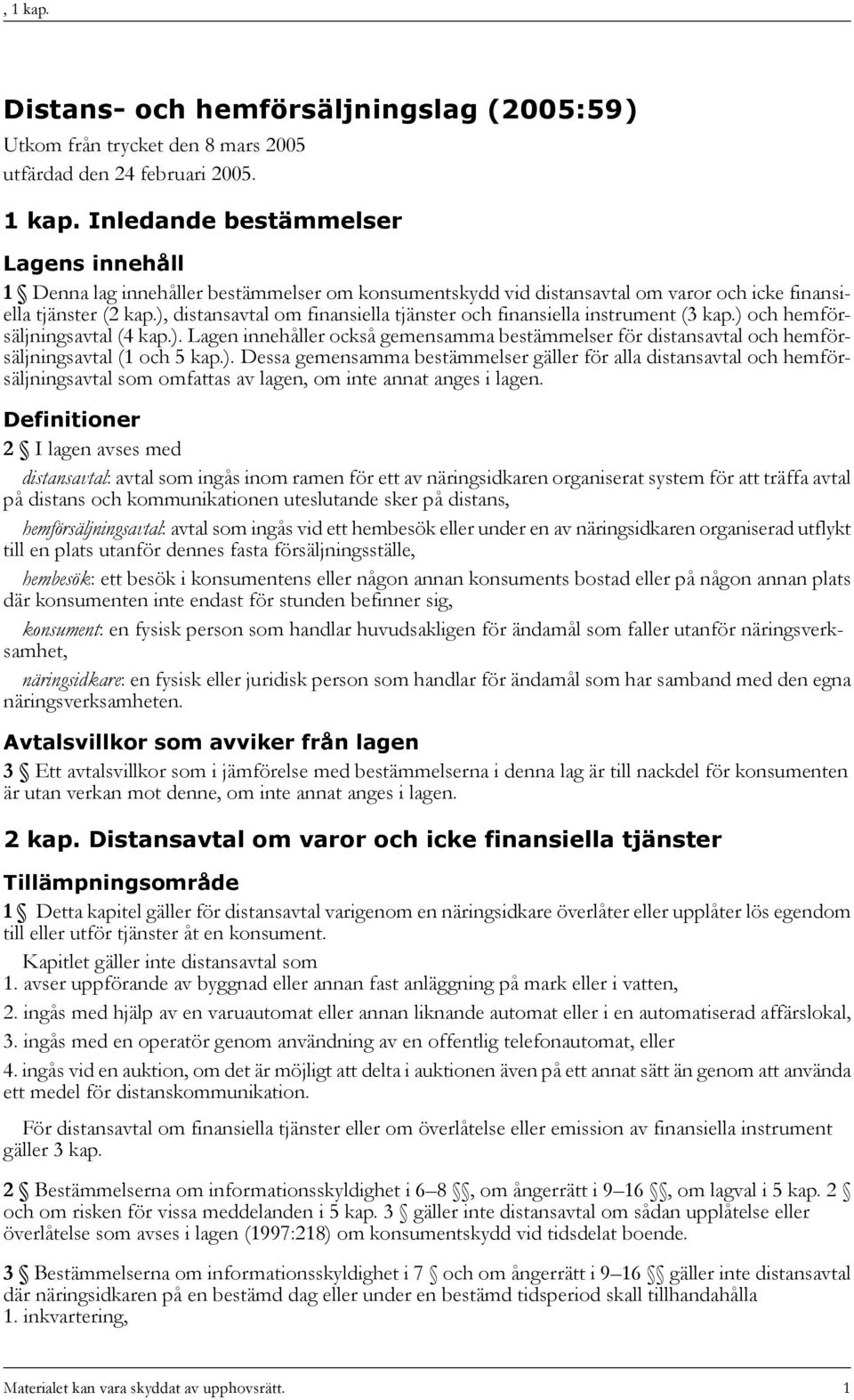 , 1 kap.

Distans- och hemförsäljningslag (2005:59)

Utkom från trycket den 8 mars 2005
utfärdad den 24 februari 2005.

1 kap. Inledande bestämmelser

Lagens innehåll

1 § Denna lag innehåller bestämmelser om konsumentskydd vid distansavtal om varor och icke finansiella tjänster (2 kap.), distansavtal om finansiella tjänster och finansiella instrument (3 kap.) och hemförsäljningsavtal (4 kap.). Lagen innehåller också gemensamma bestämmelser för distansavtal och hemförsäljningsavtal (1 och 5 kap.). Dessa gemensamma bestämmelser gäller för alla distansavtal och hemförsäljningsavtal som omfattas av lagen, om inte annat anges i lagen.

Definitioner

2 § I lagen avses med

distansavtal: avtal som ingås inom ramen för ett av näringsidkaren organiserat system för att träffa avtal på distans och kommunikationen uteslutande sker på distans,

hemförsäljningsavtal: avtal som ingås vid ett hembesök eller under en av näringsidkaren organiserad utflykt till en plats utanför dennes fasta försäljningsställe,

hembesök: ett besök i konsumentens eller någon annan konsuments bostad eller på någon annan plats där konsumenten inte endast för stunden befinner sig,

konsument: en fysisk person som handlar huvudsakligen för ändamål som faller utanför näringsverksamhet,

näringsidkare: en fysisk eller juridisk person som handlar för ändamål som har samband med den egna näringsverksamheten.

Avtalsvillkor som avviker från lagen

3 § Ett avtalsvillkor som i jämförelse med bestämmelserna i denna lag är till nackdel för konsumenten är utan verkan mot denne, om inte annat anges i lagen.

2 kap. Distansavtal om varor och icke finansiella tjänster

Tillämpningsområde

1 § Detta kapitel gäller för distansavtal varigenom en näringsidkare överlåter eller upplåter lös egendom till eller utför tjänster åt en konsument.

Kapitlet gäller inte distansavtal som
1. avser uppförande av byggnad eller annan fast anläggning på mark eller i vatten,
2. ingås med hjälp av en varuautomat eller annan liknande automat eller i en automatiserad affärslokal,
3. ingås med en operatör genom användning av en offentlig telefonautomat, eller
4. ingås vid en auktion, om det är möjligt att delta i auktionen även på ett annat sätt än genom att använda ett medel för distanskommunikation.

För distansavtal om finansiella tjänster eller om överlåtelse eller emission av finansiella instrument gäller 3 kap.

2 § Bestämmelserna om informationsskyldighet i 6–8 §§, om ångerrätt i 9–16 §§, om lagval i 5 kap. 2 § och om risken för vissa meddelanden i 5 kap. 3 § gäller inte distansavtal om sådan upplåtelse eller överlåtelse som avses i lagen (1997:218) om konsumentskydd vid tidsdelat boende.

3 § Bestämmelserna om informationsskyldighet i 7 § och om ångerrätt i 9–16 §§ gäller inte distansavtal där näringsidkaren på en bestämd dag eller under en bestämd tidsperiod skall tillhandahålla
1. inkvartering,

Materialet kan vara skyddat av upphovsrätt. 1